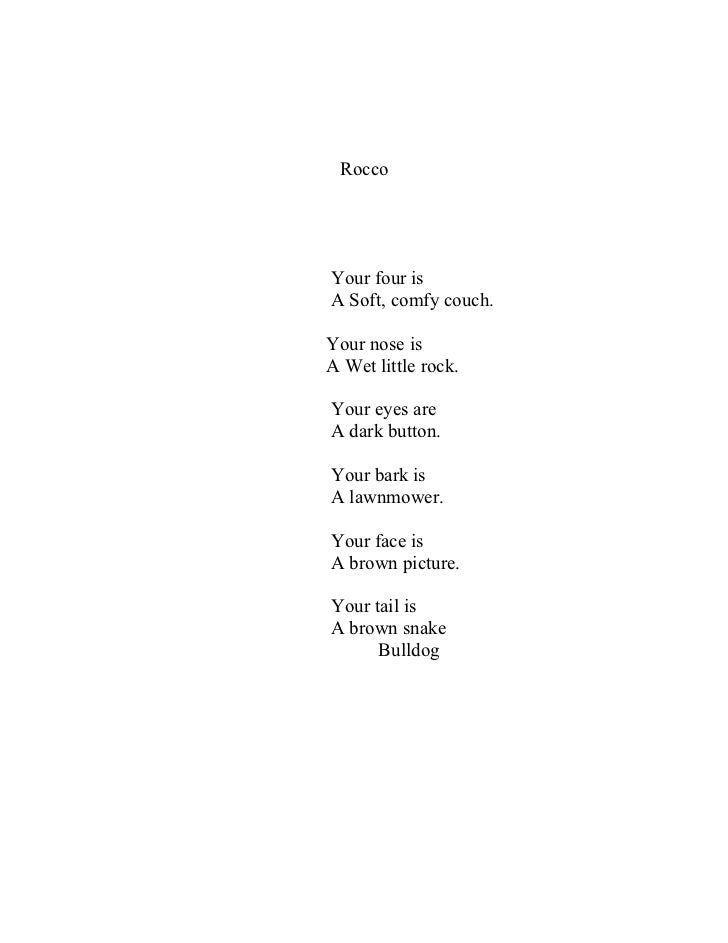 Rocco

Your four is
A Soft, comfy couch.

Your nose is
A Wet little rock.

Your eyes are
A dark button.

Your bark is
A lawnmower.

Your face is
A brown picture.

Your tail is
A brown snake
Bulldog